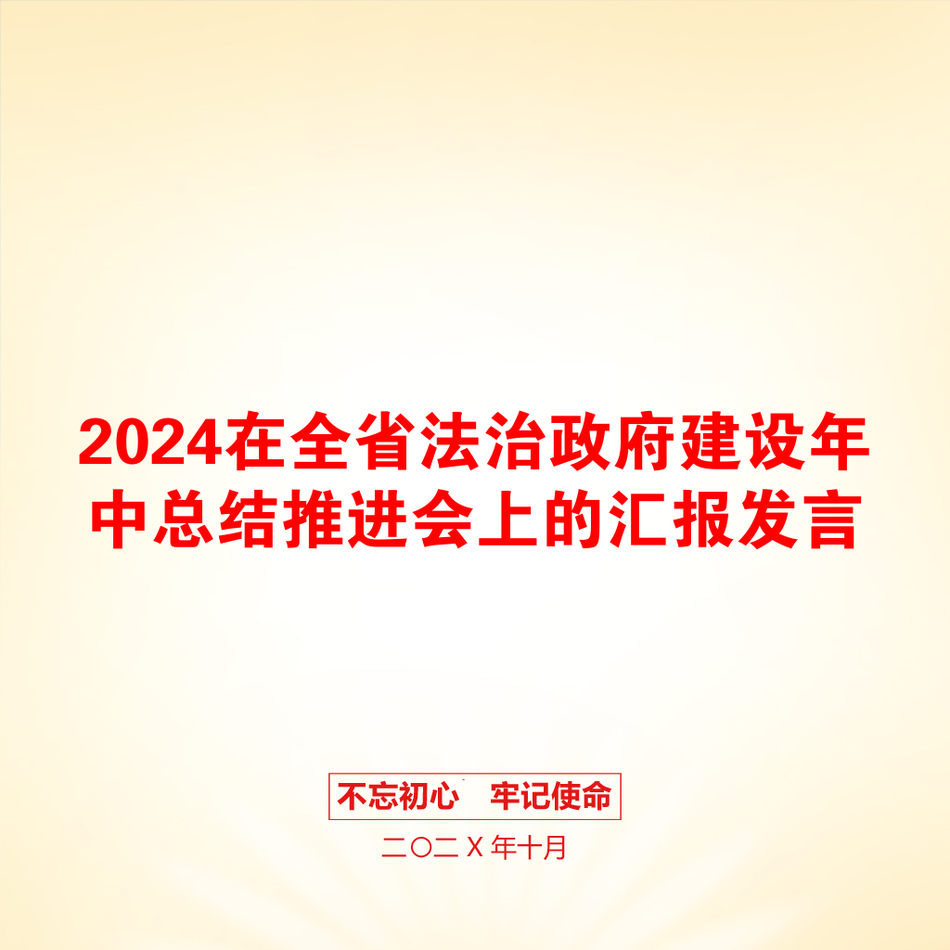 2024在全省法治政府建设年中总结推进会上的汇报发言

不忘初心 牢记使命

二〇二X年十月